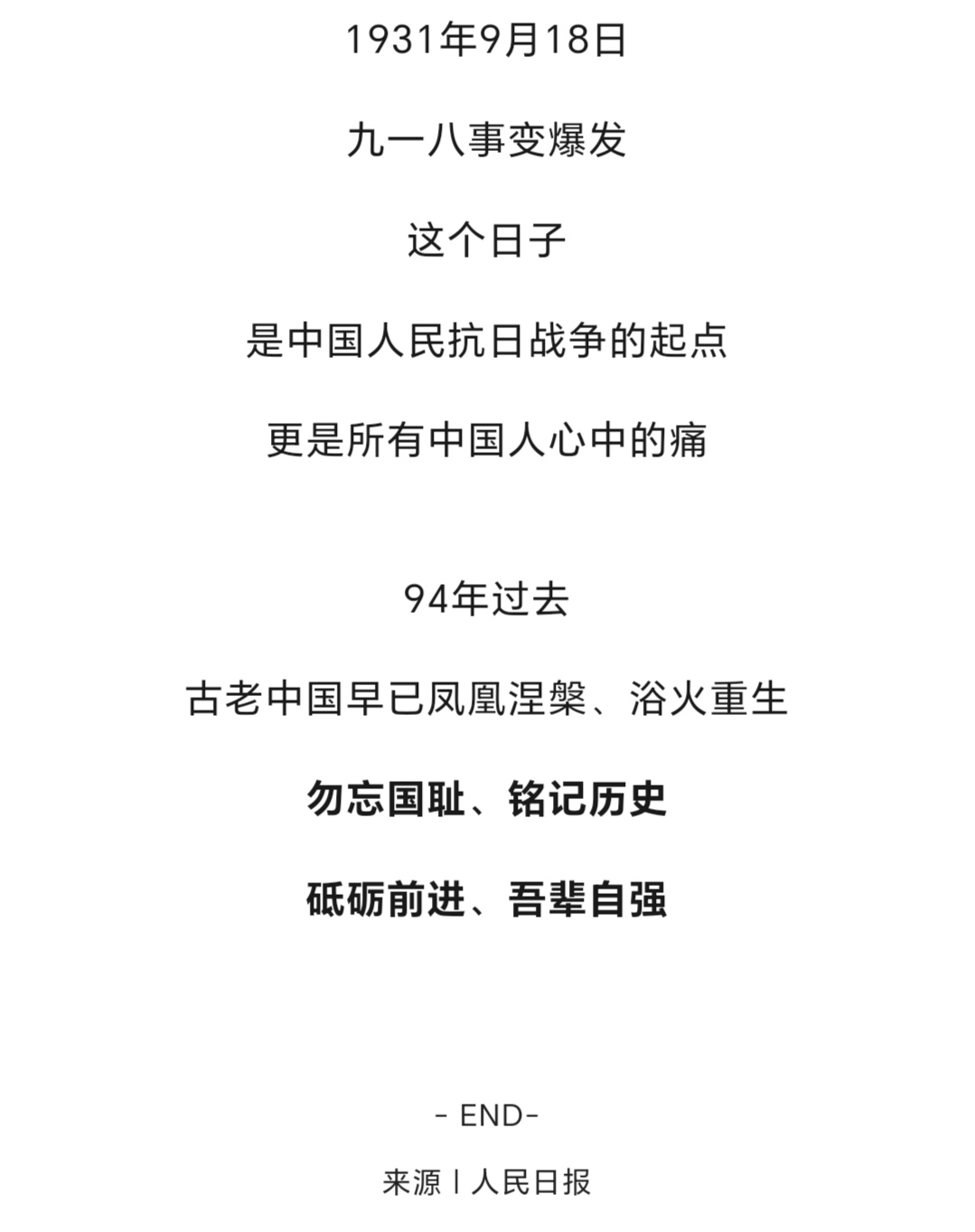 1931年9月18日

九一八事变爆发

这个日子

是中国人民抗日战争的起点

更是所有中国人心中的痛

94年过去

古老中国早已凤凰涅槃、浴火重生

勿忘国耻、铭记历史

砥砺前进、吾辈自强

- END-

来源丨人民日报